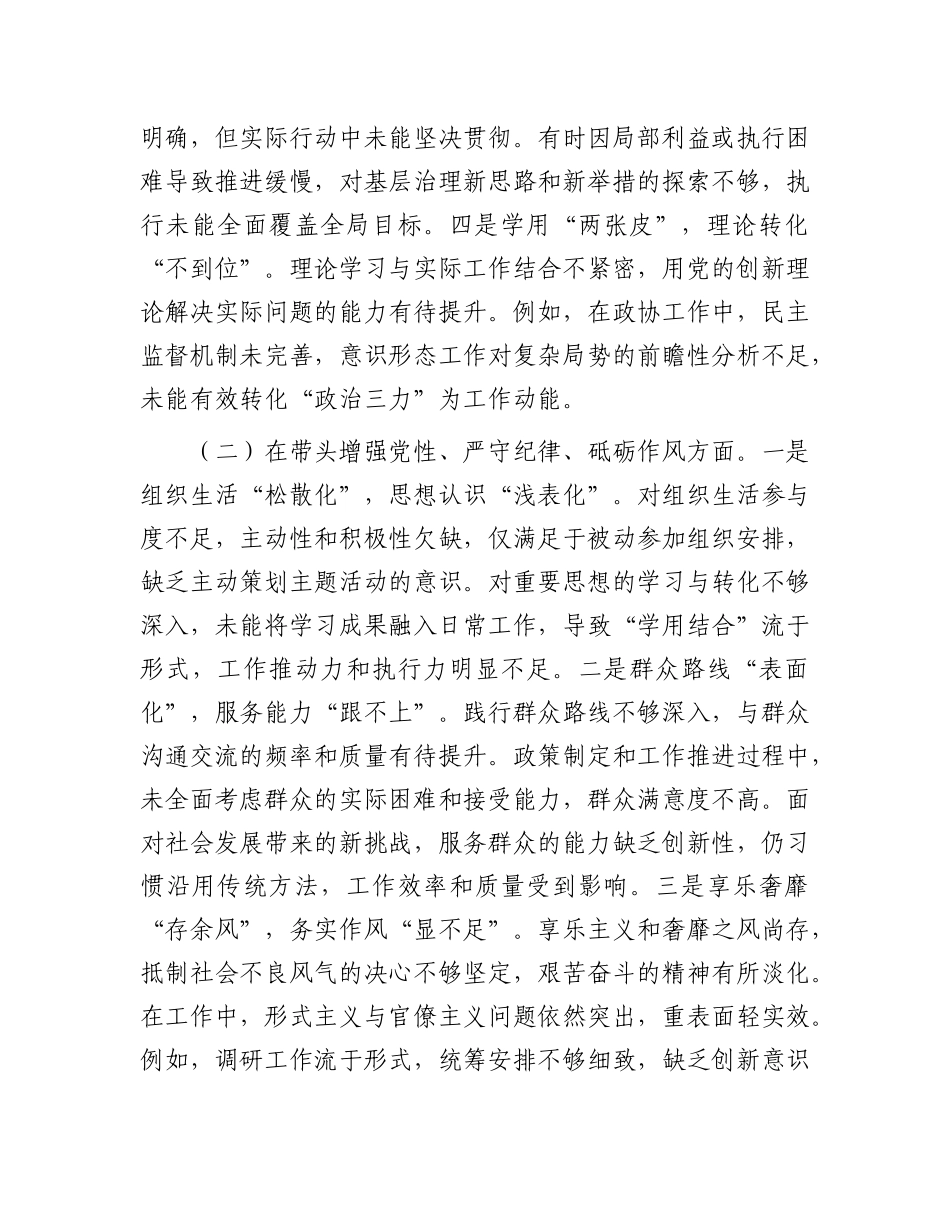 明确，但实际行动中未能坚决贯彻。有时因局部利益或执行困难导致推进缓慢，对基层治理新思路和新举措的探索不够，执行未能全面覆盖全局目标。四是学用“两张皮”，理论转化“不到位”。理论学习与实际工作结合不紧密，用党的创新理论解决实际问题的能力有待提升。例如，在政协工作中，民主监督机制未完善，意识形态工作对复杂局势的前瞻性分析不足，未能有效转化“政治三力”为工作动能。

（二）在带头增强党性、严守纪律、砥砺作风方面。一是组织生活“松散化”，思想认识“浅表化”。对组织生活参与度不足，主动性和积极性欠缺，仅满足于被动参加组织安排，缺乏主动策划主题活动的意识。对重要思想的学习与转化不够深入，未能将学习成果融入日常工作，导致“学用结合”流于形式，工作推动力和执行力明显不足。二是群众路线“表面化”，服务能力“跟不上”。践行群众路线不够深入，与群众沟通交流的频率和质量有待提升。政策制定和工作推进过程中，未全面考虑群众的实际困难和接受能力，群众满意度不高。面对社会发展带来的新挑战，服务群众的能力缺乏创新性，仍习惯沿用传统方法，工作效率和质量受到影响。三是享乐奢靡“存余风”，务实作风“显不足”。享乐主义和奢靡之风尚存，抵制社会不良风气的决心不够坚定，艰苦奋斗的精神有所淡化。在工作中，形式主义与官僚主义问题依然突出，重表面轻实效。例如，调研工作流于形式，统筹安排不够细致，缺乏创新意识